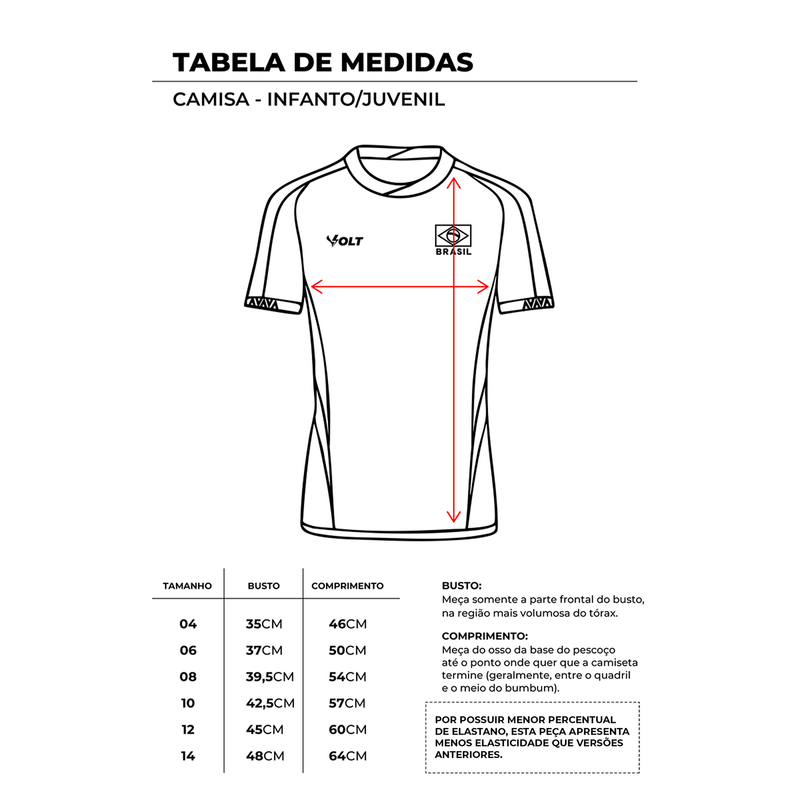 TABELA DE MEDIDAS

CAMISA - INFANTO/JUVENIL

VOLT

BRASIL

| TAMANHO | BUSTO | COMPRIMENTO |
|---|---|---|
| 04 | 35CM | 46CM |
| 06 | 37CM | 50CM |
| 08 | 39,5CM | 54CM |
| 10 | 42,5CM | 57CM |
| 12 | 45CM | 60CM |
| 14 | 48CM | 64CM |

BUSTO:
Meça somente a parte frontal do busto, na região mais volumosa do tórax.

COMPRIMENTO:
Meça do osso da base do pescoço até o ponto onde quer que a camiseta termine (geralmente, entre o quadril e o meio do bumbum).

POR POSSUIR MENOR PERCENTUAL DE ELASTANO, ESTA PEÇA APRESENTA MENOS ELASTICIDADE QUE VERSÕES ANTERIORES.